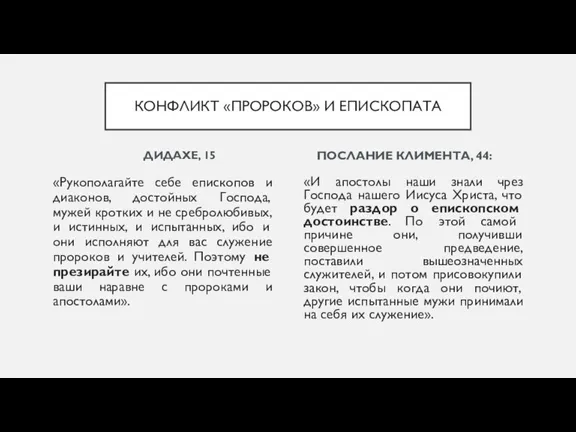 КОНФЛИКТ «ПРОРОКОВ» И ЕПИСКОПАТА

ДИДАХЕ, 15

«Рукополагайте себе епископов и диаконов, достойных Господа, мужей кротких и не сребролюбивых, и истинных, и испытанных, ибо и они исполняют для вас служение пророков и учителей. Поэтому не презирайте их, ибо они почтенные ваши наравне с пророками и апостолами».

ПОСЛАНИЕ КЛИМЕНТА, 44:

«И апостолы наши знали чрез Господа нашего Иисуса Христа, что будет раздор о епископском достоинстве. По этой самой причине они, получивши совершенное предведение, поставили вышеозначенных служителей, и потом присовокупили закон, чтобы когда они почиют, другие испытанные мужи принимали на себя их служение».